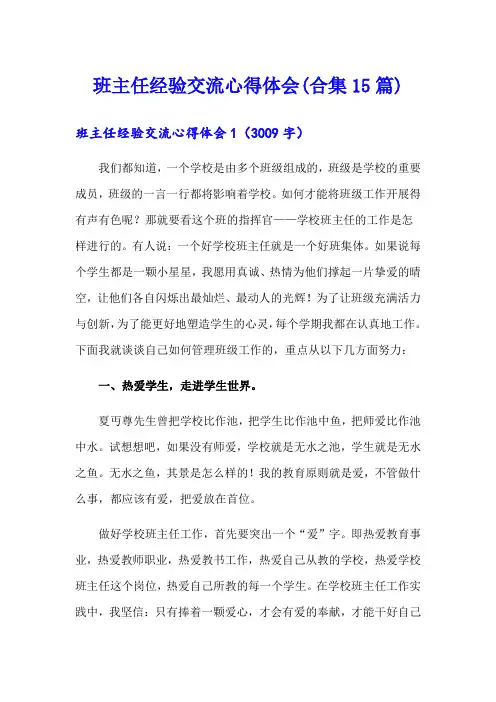 班主任经验交流心得体会(合集15篇)

班主任经验交流心得体会1（3009字）

我们都知道，一个学校是由多个班级组成的，班级是学校的重要成员，班级的一言一行都将影响着学校。如何才能将班级工作开展得有声有色呢？那就要看这个班的指挥官——学校班主任的工作是怎样进行的。有人说：一个好学校班主任就是一个好班集体。如果说每个学生都是一颗小星星，我愿用真诚、热情为他们撑起一片挚爱的晴空，让他们各自闪烁出最灿烂、最动人的光辉！为了让班级充满活力与创新，为了能更好地塑造学生的心灵，每个学期我都在认真地工作。下面我就谈谈自己如何管理班级工作的，重点从以下几方面努力：

一、热爱学生，走进学生世界。

夏丏尊先生曾把学校比作池，把学生比作池中鱼，把师爱比作池中水。试想想吧，如果没有师爱，学校就是无水之池，学生就是无水之鱼。无水之鱼，其景是怎么样的！我的教育原则就是爱，不管做什么事，都应该有爱，把爱放在首位。

做好学校班主任工作，首先要突出一个“爱”字。即热爱教育事业，热爱教师职业，热爱教书工作，热爱自己从教的学校，热爱学校班主任这个岗位，热爱自己所教的每一个学生。在学校班主任工作实践中，我坚信：只有捧着一颗爱心，才会有爱的奉献，才能干好自己